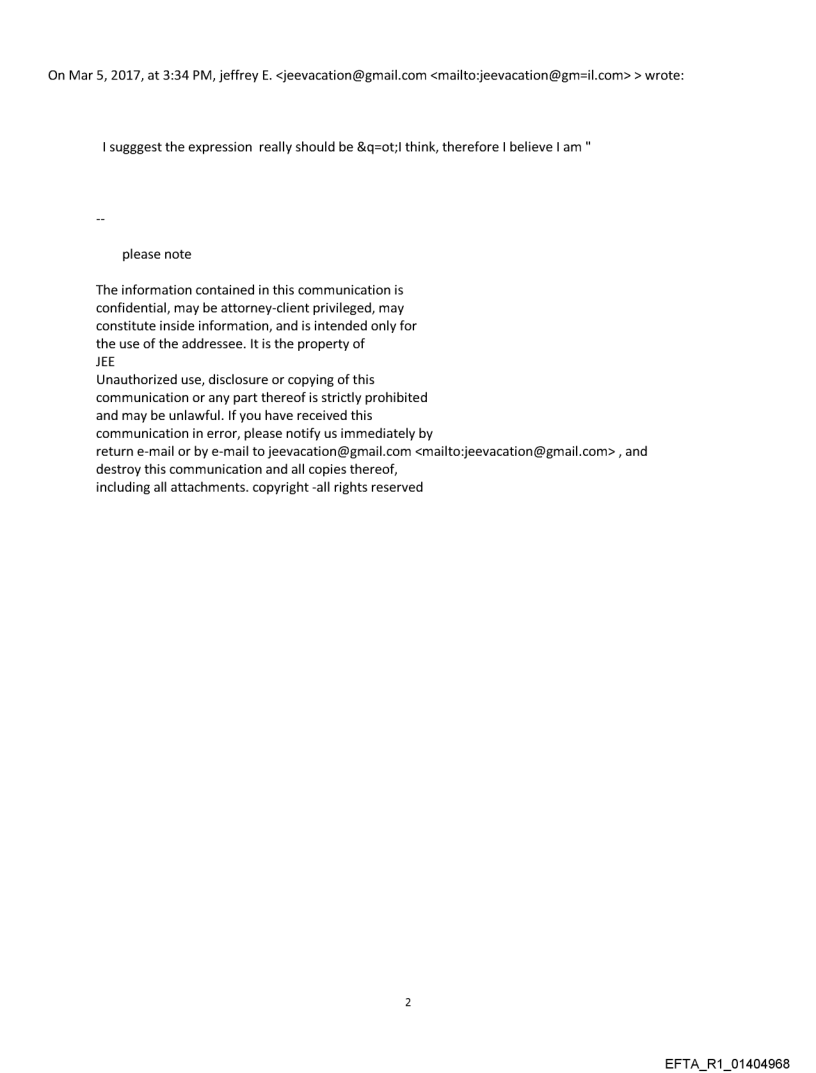 On Mar 5, 2017, at 3:34 PM, jeffrey E. <jeevacation@gmail.com <mailto:jeevacation@gm=il.com> > wrote:

I sugggest the expression really should be &q=ot;I think, therefore I believe I am "

--

please note

The information contained in this communication is confidential, may be attorney-client privileged, may constitute inside information, and is intended only for the use of the addressee. It is the property of JEE
Unauthorized use, disclosure or copying of this communication or any part thereof is strictly prohibited and may be unlawful. If you have received this communication in error, please notify us immediately by return e-mail or by e-mail to jeevacation@gmail.com <mailto:jeevacation@gmail.com> , and destroy this communication and all copies thereof, including all attachments. copyright -all rights reserved

2

EFTA_R1_01404968